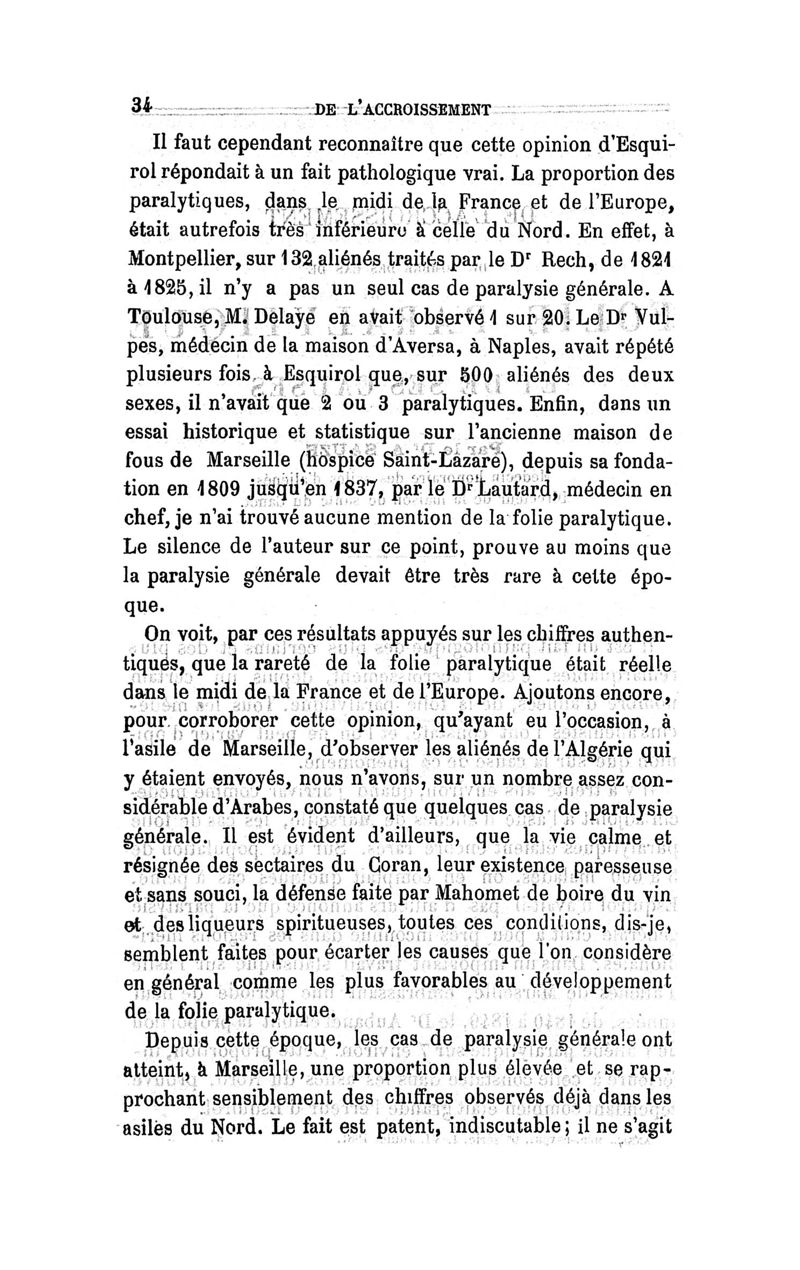 34 DE L'ACCROISSEMENT

Il faut cependant reconnaître que cette opinion d'Esquirol répondait à un fait pathologique vrai. La proportion des paralytiques, dans le midi de la France et de l'Europe, était autrefois très inférieure à celle du Nord. En effet, à Montpellier, sur 132 aliénés traités par le Dr Rech, de 1821 à 1825, il n'y a pas un seul cas de paralysie générale. A Toulouse, M. Delaye en avait observé 1 sur 20. Le Dr Vulpes, médecin de la maison d'Aversa, à Naples, avait répété plusieurs fois à Esquirol que, sur 500 aliénés des deux sexes, il n'avait que 2 ou 3 paralytiques. Enfin, dans un essai historique et statistique sur l'ancienne maison de fous de Marseille (hospice Saint-Lazare), depuis sa fondation en 1809 jusqu'en 1837, par le Dr Lautard, médecin en chef, je n'ai trouvé aucune mention de la folie paralytique. Le silence de l'auteur sur ce point, prouve au moins que la paralysie générale devait être très rare à cette époque.

On voit, par ces résultats appuyés sur les chiffres authentiques, que la rareté de la folie paralytique était réelle dans le midi de la France et de l'Europe. Ajoutons encore, pour corroborer cette opinion, qu'ayant eu l'occasion, à l'asile de Marseille, d'observer les aliénés de l'Algérie qui y étaient envoyés, nous n'avons, sur un nombre assez considérable d'Arabes, constaté que quelques cas de paralysie générale. Il est évident d'ailleurs, que la vie calme et résignée des sectaires du Coran, leur existence paresseuse et sans souci, la défense faite par Mahomet de boire du vin et des liqueurs spiritueuses, toutes ces conditions, dis-je, semblent faites pour écarter les causes que l'on considère en général comme les plus favorables au développement de la folie paralytique.

Depuis cette époque, les cas de paralysie générale ont atteint, à Marseille, une proportion plus élevée et se rapprochant sensiblement des chiffres observés déjà dans les asiles du Nord. Le fait est patent, indiscutable; il ne s'agit